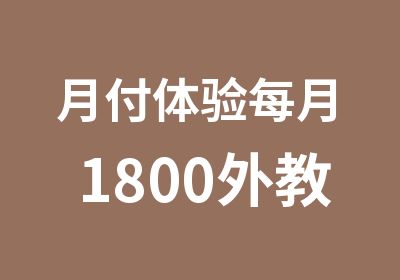 月付体验每月
1800外教